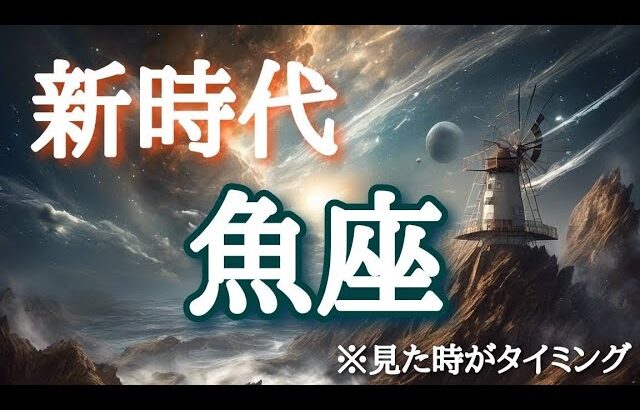 新時代

魚座

※見た時がタイミング